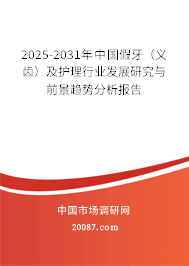 2025-2031年中国假牙（义齿）及护理行业发展研究与前景趋势分析报告

中国市场调研网

20087.com